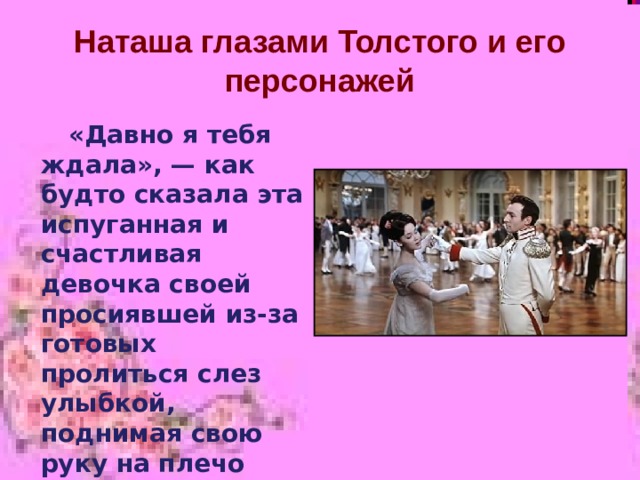 Наташа глазами Толстого и его персонажей

«Давно я тебя ждала», — как будто сказала эта испуганная и счастливая девочка своей просиявшей из-за готовых пролиться слез улыбкой, поднимая свою руку на плечо